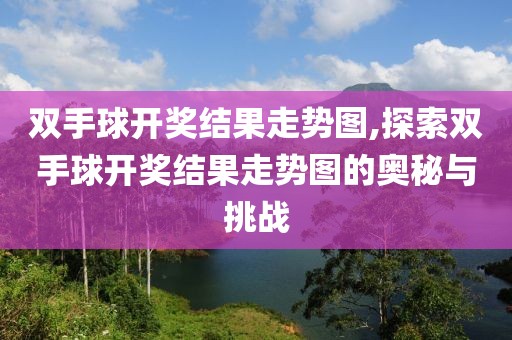 双手球开奖结果走势图,探索双手球开奖结果走势图的奥秘与挑战